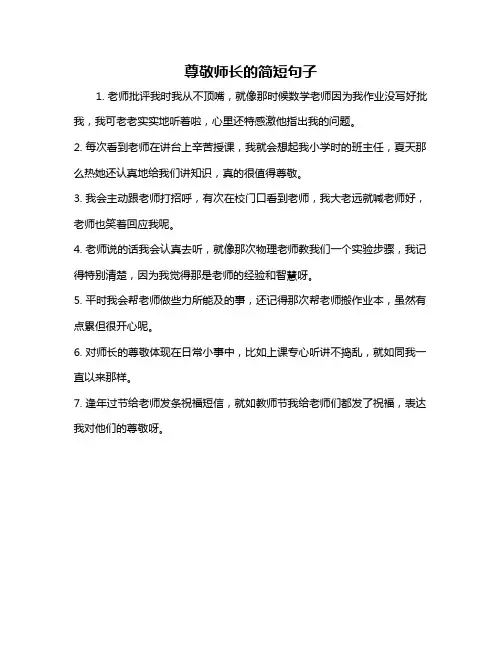 尊敬师长的简短句子

1. 老师批评我时我从不顶嘴，就像那时候数学老师因为我作业没写好批我，我可老老实实地听着啦，心里还特感激他指出我的问题。

2. 每次看到老师在讲台上辛苦授课，我就会想起我小学时的班主任，夏天那么热她还认真地给我们讲知识，真的很值得尊敬。

3. 我会主动跟老师打招呼，有次在校门口看到老师，我大老远就喊老师好，老师也笑着回应我呢。

4. 老师说的话我会认真去听，就像那次物理老师教我们一个实验步骤，我记得特别清楚，因为我觉得那是老师的经验和智慧呀。

5. 平时我会帮老师做些力所能及的事，还记得那次帮老师搬作业本，虽然有点累但很开心呢。

6. 对师长的尊敬体现在日常小事中，比如上课专心听讲不捣乱，就如同我一直以来那样。

7. 逢年过节给老师发条祝福短信，就如教师节我给老师们都发了祝福，表达我对他们的尊敬呀。